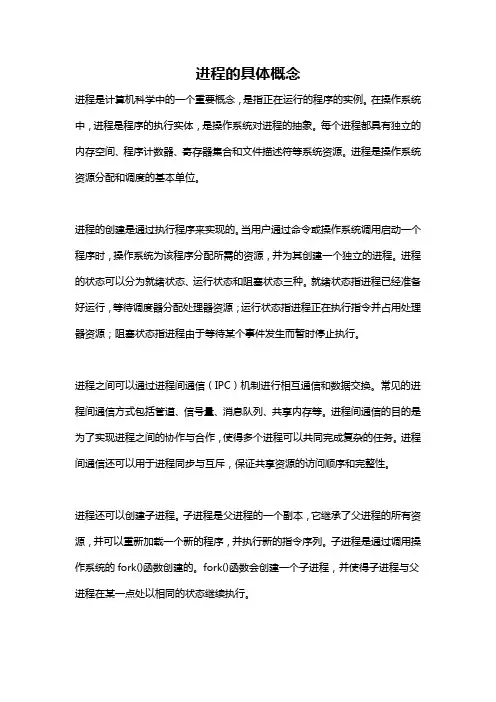 进程的具体概念

进程是计算机科学中的一个重要概念，是指正在运行的程序的实例。在操作系统中，进程是程序的执行实体，是操作系统对进程的抽象。每个进程都具有独立的内存空间、程序计数器、寄存器集合和文件描述符等系统资源。进程是操作系统资源分配和调度的基本单位。

进程的创建是通过执行程序来实现的。当用户通过命令或操作系统调用启动一个程序时，操作系统为该程序分配所需的资源，并为其创建一个独立的进程。进程的状态可以分为就绪状态、运行状态和阻塞状态三种。就绪状态指进程已经准备好运行，等待调度器分配处理器资源；运行状态指进程正在执行指令并占用处理器资源；阻塞状态指进程由于等待某个事件发生而暂时停止执行。

进程之间可以通过进程间通信（IPC）机制进行相互通信和数据交换。常见的进程间通信方式包括管道、信号量、消息队列、共享内存等。进程间通信的目的是为了实现进程之间的协作与合作，使得多个进程可以共同完成复杂的任务。进程间通信还可以用于进程同步与互斥，保证共享资源的访问顺序和完整性。

进程还可以创建子进程。子进程是父进程的一个副本，它继承了父进程的所有资源，并可以重新加载一个新的程序，并执行新的指令序列。子进程是通过调用操作系统的 fork()函数创建的。fork()函数会创建一个子进程，并使得子进程与父进程在某一点处以相同的状态继续执行。